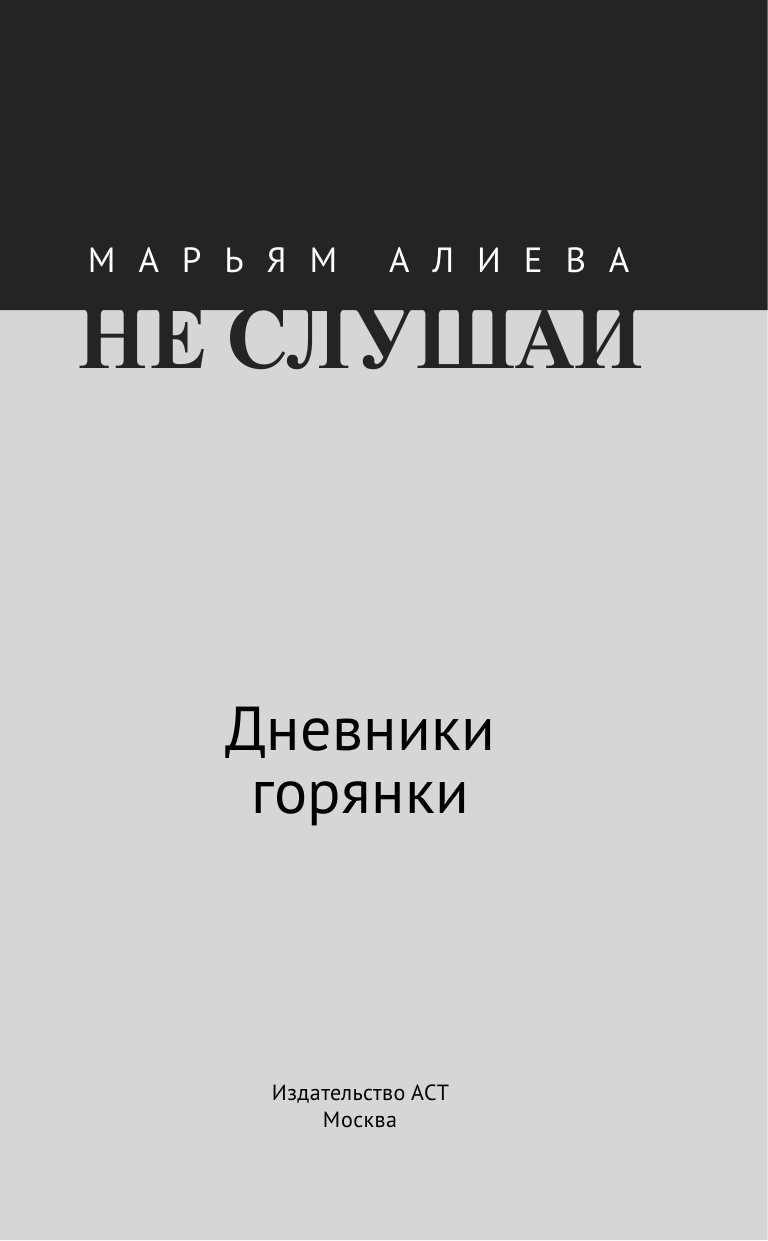 МАРЬЯМ АЛИЕВА

НЕ СЛУШАЙ

Дневники горянки

Издательство АСТ
Москва